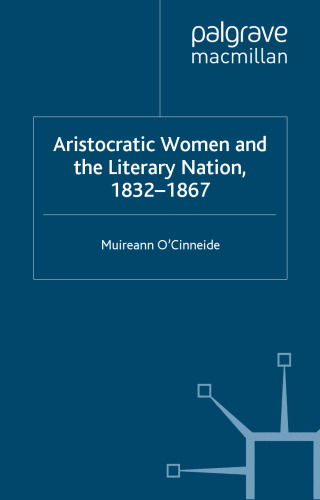 palgrave
macmillan

Aristocratic Women and the Literary Nation, 1832–1867

Muireann O'Cinneide